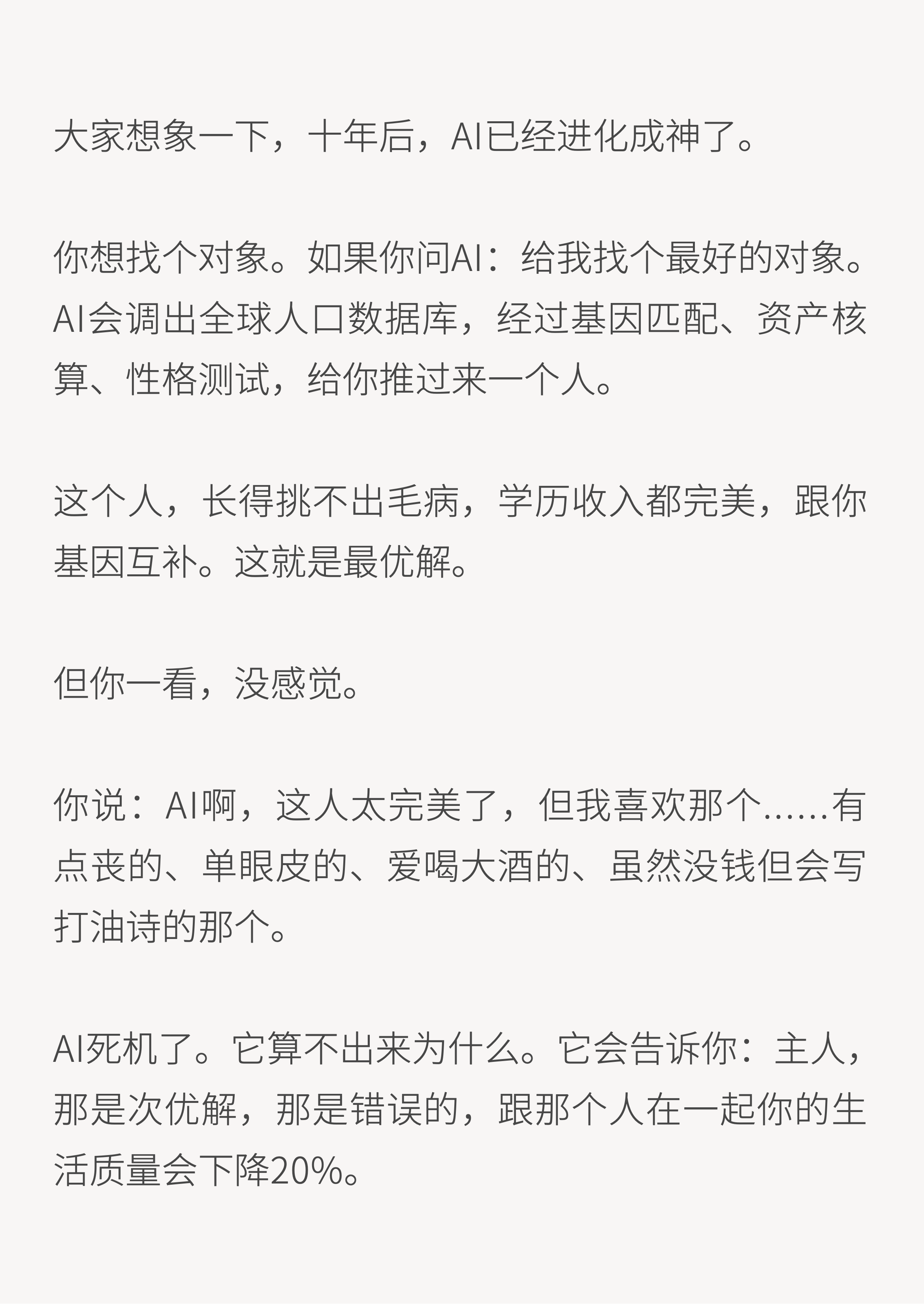 大家想象一下，十年后，AI已经进化成神了。

你想找个对象。如果你问AI：给我找个最好的对象。AI会调出全球人口数据库，经过基因匹配、资产核算、性格测试，给你推过来一个人。

这个人，长得挑不出毛病，学历收入都完美，跟你基因互补。这就是最优解。

但你一看，没感觉。

你说：AI啊，这人太完美了，但我喜欢那个……有点丧的、单眼皮的、爱喝大酒的、虽然没钱但会写打油诗的那个。

AI死机了。它算不出来为什么。它会告诉你：主人，那是次优解，那是错误的，跟那个人在一起你的生活质量会下降20%。